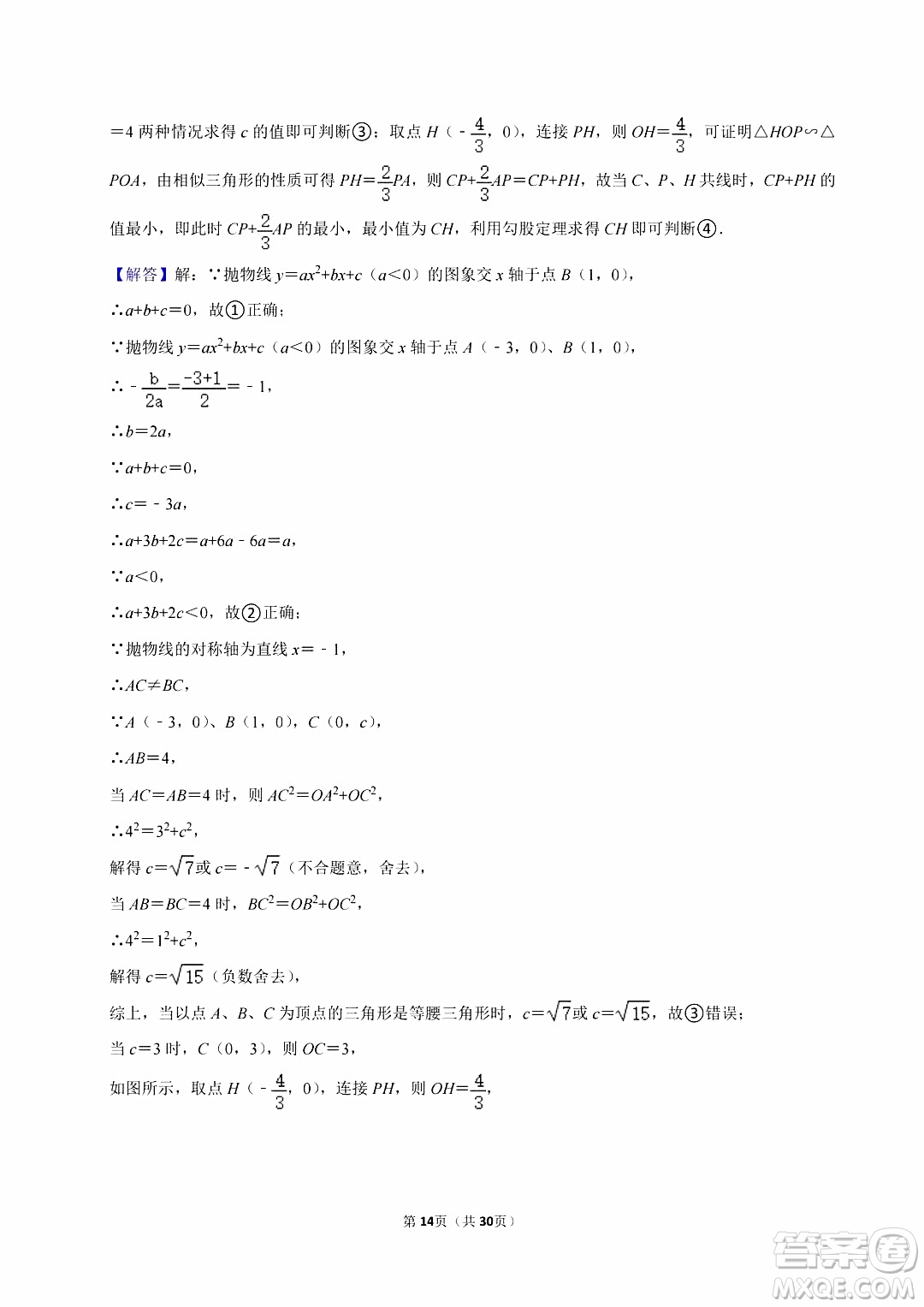 =4 两种情况求得 $c$ 的值即可判断③；取点 $H$（$-\frac{4}{3}$，0），连接 $PH$，则 $OH=\frac{4}{3}$，可证明△$HOP$∽△$POA$，由相似三角形的性质可得 $PH=\frac{2}{3}PA$，则 $CP+\frac{2}{3}AP=CP+PH$，故当 $C$、$P$、$H$ 共线时，$CP+PH$ 的值最小，即此时 $CP+\frac{2}{3}AP$ 的最小，最小值为 $CH$，利用勾股定理求得 $CH$ 即可判断④.

【解答】解：∵抛物线 $y=ax^2+bx+c$（$a<0$）的图象交 $x$ 轴于点 $B$（1，0），

∴$a+b+c=0$，故①正确；

∵抛物线 $y=ax^2+bx+c$（$a<0$）的图象交 $x$ 轴于点 $A$（－3，0）、$B$（1，0），

∴$-\frac{b}{2a}=\frac{-3+1}{2}=-1$，

∴$b=2a$，

∵$a+b+c=0$，

∴$c=-3a$，

∴$a+3b+2c=a+6a-6a=a$，

∵$a<0$，

∴$a+3b+2c<0$，故②正确；

∵抛物线的对称轴为直线 $x=-1$，

∴$AC\neq BC$，

∵$A$（－3，0）、$B$（1，0），$C$（0，$c$），

∴$AB=4$，

当 $AC=AB=4$ 时，则 $AC^2=OA^2+OC^2$，

∴$4^2=3^2+c^2$，

解得 $c=\sqrt{7}$或 $c=-\sqrt{7}$（不合题意，舍去），

当 $AB=BC=4$ 时，$BC^2=OB^2+OC^2$，

∴$4^2=1^2+c^2$，

解得 $c=\sqrt{15}$（负数舍去），

综上，当以点 $A$、$B$、$C$ 为顶点的三角形是等腰三角形时，$c=\sqrt{7}$或 $c=\sqrt{15}$，故③错误；

当 $c=3$ 时，$C$（0，3），则 $OC=3$，

如图所示，取点 $H$（$-\frac{4}{3}$，0），连接 $PH$，则 $OH=\frac{4}{3}$，

第14页（共30页）

答案圈 MXQE.COM